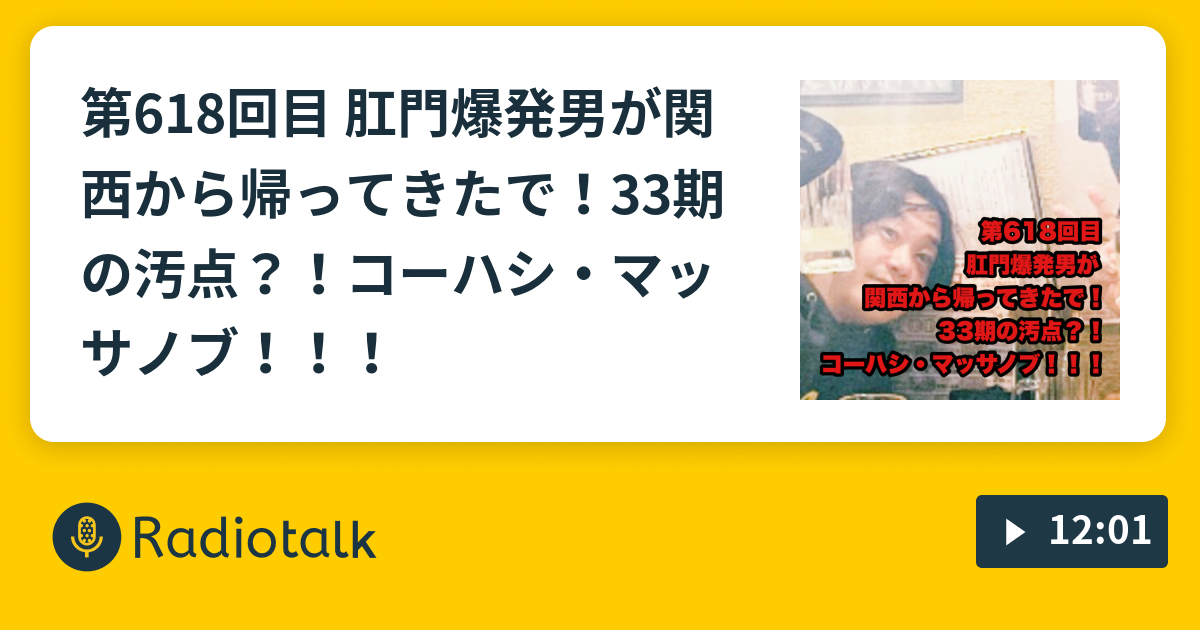 第618回目 肛門爆発男が関西から帰ってきたで！33期の汚点？！コーハシ・マッサノブ！！！

第618回目
肛門爆発男が
関西から帰ってきたで！
33期の汚点？！
コーハシ・マッサノブ！！！

Radiotalk

12:01